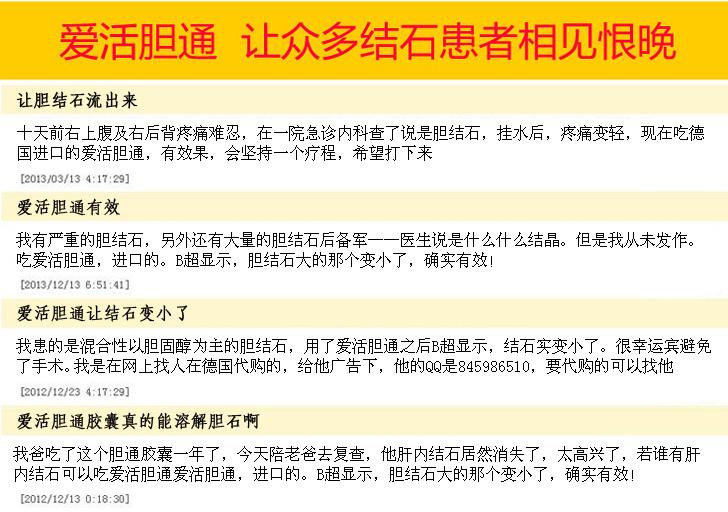 爱活胆通 让众多结石患者相见恨晚

让胆结石流出来

十天前右上腹及右后背疼痛难忍，在一院急诊内科查了说是胆结石，挂水后，疼痛变轻，现在吃德国进口的爱活胆通，有效果，会坚持一个疗程，希望打下来

[2013/03/13 4:17:29]

爱活胆通有效

我有严重的胆结石，另外还有大量的胆结石后备军——医生说是什么什么结晶。但是我从未发作。吃爱活胆通，进口的。B超显示，胆结石大的那个变小了，确实有效！

[2013/12/13 6:51:41]

爱活胆通让结石变小了

我患的是混合性以胆固醇为主的胆结石，用了爱活胆通之后B超显示，结石实变小了。很幸运宾避免了手术。我是在网上找人在德国代购的，给他广告下，他的QQ是845986510，要代购的可以找他

[2012/12/23 4:17:29]

爱活胆通胶囊真的能溶解胆石啊

我爸吃了这个胆通胶囊一年了，今天陪老爸去复查，他肝内结石居然消失了，太高兴了，若谁有肝内结石可以吃爱活胆通爱活胆通，进口的。B超显示，胆结石大的那个变小了，确实有效！

[2012/12/13 0:18:30]